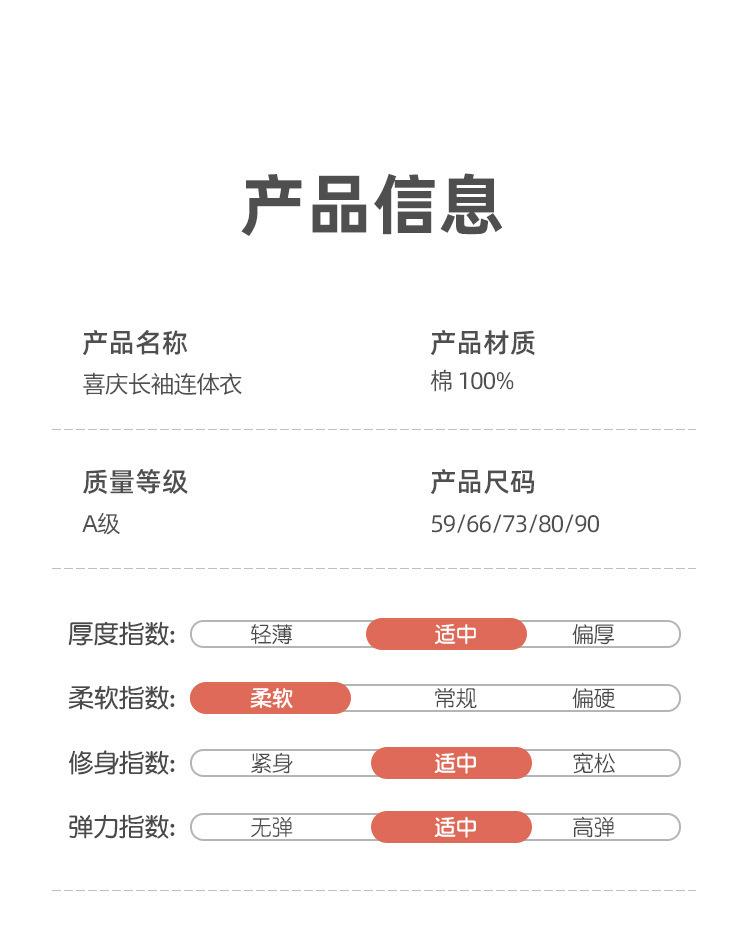 产品信息

产品名称
喜庆长袖连体衣

产品材质
棉 100%

质量等级
A级

产品尺码
59/66/73/80/90

厚度指数: 轻薄 适中 偏厚

柔软指数: 柔软 常规 偏硬

修身指数: 紧身 适中 宽松

弹力指数: 无弹 适中 高弹